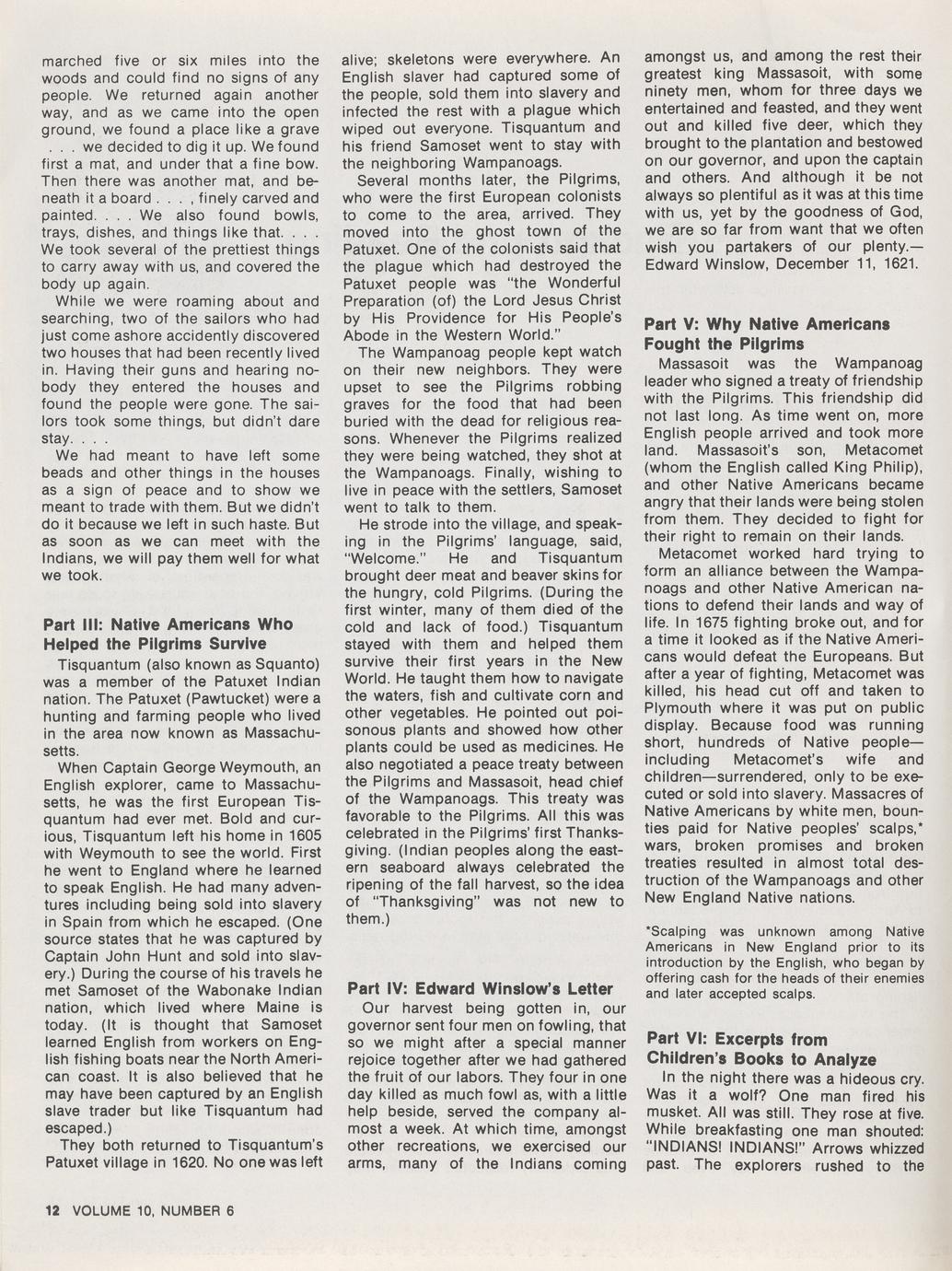 marched five or six miles into the woods and could find no signs of any people. We returned again another way, and as we came into the open ground, we found a place like a grave . . . we decided to dig it up. We found first a mat, and under that a fine bow. Then there was another mat, and beneath it a board . . . , finely carved and painted. . . . We also found bowls, trays, dishes, and things like that. . . . We took several of the prettiest things to carry away with us, and covered the body up again.

While we were roaming about and searching, two of the sailors who had just come ashore accidently discovered two houses that had been recently lived in. Having their guns and hearing nobody they entered the houses and found the people were gone. The sailors took some things, but didn't dare stay. . . .

We had meant to have left some beads and other things in the houses as a sign of peace and to show we meant to trade with them. But we didn't do it because we left in such haste. But as soon as we can meet with the Indians, we will pay them well for what we took.

Part III: Native Americans Who Helped the Pilgrims Survive

Tisquantum (also known as Squanto) was a member of the Patuxet Indian nation. The Patuxet (Pawtucket) were a hunting and farming people who lived in the area now known as Massachusetts.

When Captain George Weymouth, an English explorer, came to Massachusetts, he was the first European Tisquantum had ever met. Bold and curious, Tisquantum left his home in 1605 with Weymouth to see the world. First he went to England where he learned to speak English. He had many adventures including being sold into slavery in Spain from which he escaped. (One source states that he was captured by Captain John Hunt and sold into slavery.) During the course of his travels he met Samoset of the Wabonake Indian nation, which lived where Maine is today. (It is thought that Samoset learned English from workers on English fishing boats near the North American coast. It is also believed that he may have been captured by an English slave trader but like Tisquantum had escaped.)

They both returned to Tisquantum's Patuxet village in 1620. No one was left alive; skeletons were everywhere. An English slaver had captured some of the people, sold them into slavery and infected the rest with a plague which wiped out everyone. Tisquantum and his friend Samoset went to stay with the neighboring Wampanoags.

Several months later, the Pilgrims, who were the first European colonists to come to the area, arrived. They moved into the ghost town of the Patuxet. One of the colonists said that the plague which had destroyed the Patuxet people was "the Wonderful Preparation (of) the Lord Jesus Christ by His Providence for His People's Abode in the Western World."

The Wampanoag people kept watch on their new neighbors. They were upset to see the Pilgrims robbing graves for the food that had been buried with the dead for religious reasons. Whenever the Pilgrims realized they were being watched, they shot at the Wampanoags. Finally, wishing to live in peace with the settlers, Samoset went to talk to them.

He strode into the village, and speaking in the Pilgrims' language, said, "Welcome." He and Tisquantum brought deer meat and beaver skins for the hungry, cold Pilgrims. (During the first winter, many of them died of the cold and lack of food.) Tisquantum stayed with them and helped them survive their first years in the New World. He taught them how to navigate the waters, fish and cultivate corn and other vegetables. He pointed out poisonous plants and showed how other plants could be used as medicines. He also negotiated a peace treaty between the Pilgrims and Massasoit, head chief of the Wampanoags. This treaty was favorable to the Pilgrims. All this was celebrated in the Pilgrims' first Thanksgiving. (Indian peoples along the eastern seaboard always celebrated the ripening of the fall harvest, so the idea of "Thanksgiving" was not new to them.)

Part IV: Edward Winslow's Letter

Our harvest being gotten in, our governor sent four men on fowling, that so we might after a special manner rejoice together after we had gathered the fruit of our labors. They four in one day killed as much fowl as, with a little help beside, served the company almost a week. At which time, amongst other recreations, we exercised our arms, many of the Indians coming amongst us, and among the rest their greatest king Massasoit, with some ninety men, whom for three days we entertained and feasted, and they went out and killed five deer, which they brought to the plantation and bestowed on our governor, and upon the captain and others. And although it be not always so plentiful as it was at this time with us, yet by the goodness of God, we are so far from want that we often wish you partakers of our plenty.—Edward Winslow, December 11, 1621.

Part V: Why Native Americans Fought the Pilgrims

Massasoit was the Wampanoag leader who signed a treaty of friendship with the Pilgrims. This friendship did not last long. As time went on, more English people arrived and took more land. Massasoit's son, Metacomet (whom the English called King Philip), and other Native Americans became angry that their lands were being stolen from them. They decided to fight for their right to remain on their lands.

Metacomet worked hard trying to form an alliance between the Wampanoags and other Native American nations to defend their lands and way of life. In 1675 fighting broke out, and for a time it looked as if the Native Americans would defeat the Europeans. But after a year of fighting, Metacomet was killed, his head cut off and taken to Plymouth where it was put on public display. Because food was running short, hundreds of Native people—including Metacomet's wife and children—surrendered, only to be executed or sold into slavery. Massacres of Native Americans by white men, bounties paid for Native peoples' scalps,* wars, broken promises and broken treaties resulted in almost total destruction of the Wampanoags and other New England Native nations.

*Scalping was unknown among Native Americans in New England prior to its introduction by the English, who began by offering cash for the heads of their enemies and later accepted scalps.

Part VI: Excerpts from Children's Books to Analyze

In the night there was a hideous cry. Was it a wolf? One man fired his musket. All was still. They rose at five. While breakfasting one man shouted: "INDIANS! INDIANS!" Arrows whizzed past. The explorers rushed to the

12 VOLUME 10, NUMBER 6